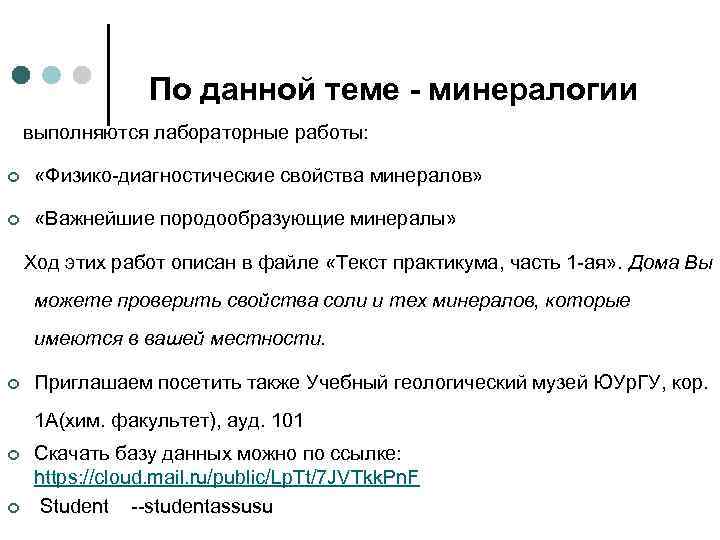 По данной теме - минералогии

выполняются лабораторные работы:

«Физико-диагностические свойства минералов»

«Важнейшие породообразующие минералы»

Ход этих работ описан в файле «Текст практикума, часть 1-ая». Дома Вы можете проверить свойства соли и тех минералов, которые имеются в вашей местности.

Приглашаем посетить также Учебный геологический музей ЮУрГУ, кор. 1А(хим. факультет), ауд. 101

Скачать базу данных можно по ссылке: https://cloud.mail.ru/public/LpTt/7JVTkkPnF

Student --studentassusu